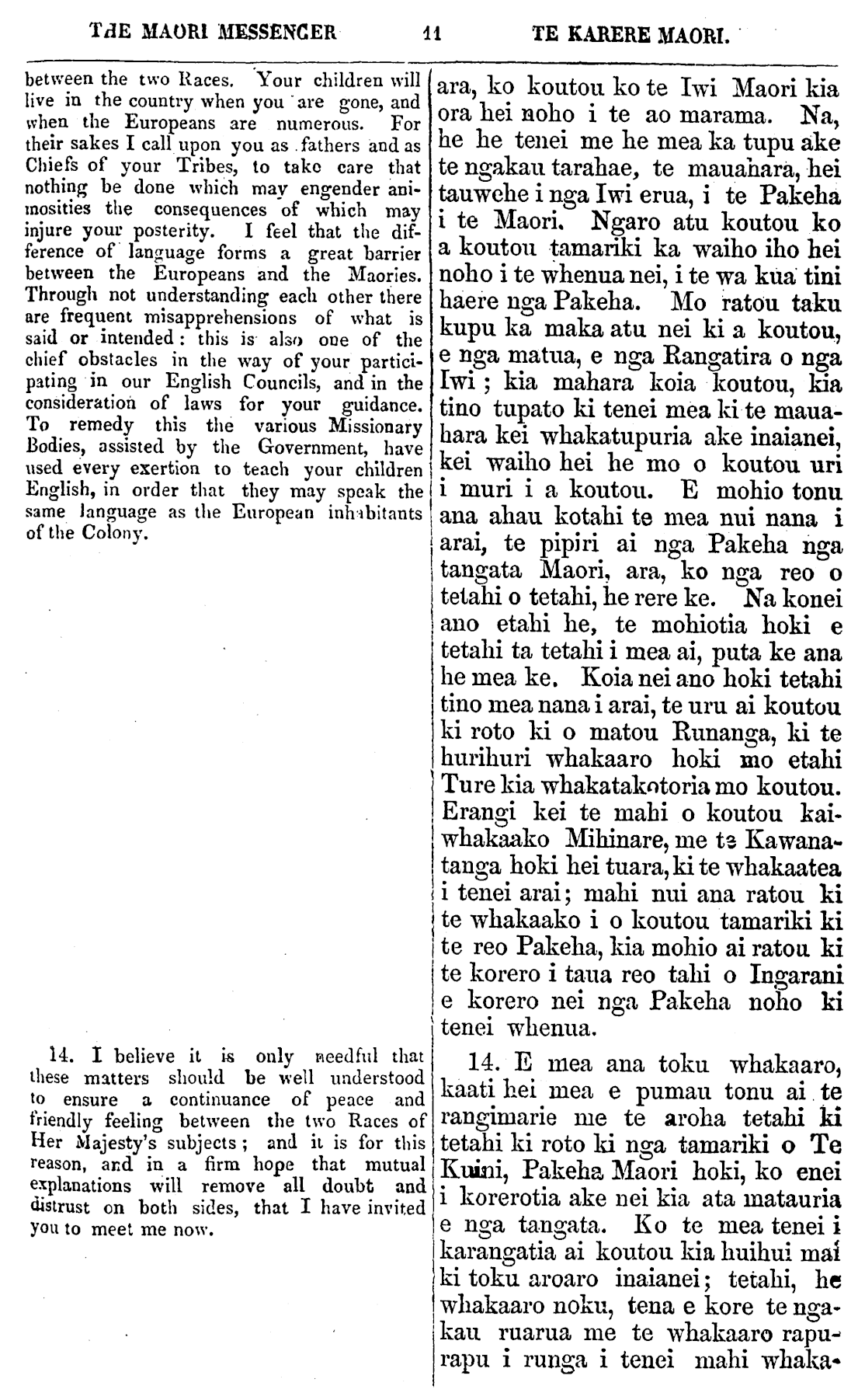 THE MAORI MESSENGER 11 TE KARERE MAORI.

between the two Races. Your children will live in the country when you are gone, and when the Europeans are numerous. For their sakes I call upon you as fathers and as Chiefs of your Tribes, to take care that nothing be done which may engender animosities the consequences of which may injure your posterity. I feel that the difference of language forms a great barrier between the Europeans and the Maories. Through not understanding each other there are frequent misapprehensions of what is said or intended: this is also one of the chief obstacles in the way of your participating in our English Councils, and in the consideration of laws for your guidance. To remedy this the various Missionary Bodies, assisted by the Government, have used every exertion to teach your children English, in order that they may speak the same language as the European inhabitants of the Colony.

14. I believe it is only needful that these matters should be well understood to ensure a continuance of peace and friendly feeling between the two Races of Her Majesty's subjects; and it is for this reason, and in a firm hope that mutual explanations will remove all doubt and distrust on both sides, that I have invited you to meet me now.

ara, ko koutou ko te Iwi Maori kia ora hei noho i te ao marama. Na, he he tenei me he mea ka tupu ake te ngakau tarahae, te mauahara, hei tauwehe i nga Iwi erua, i te Pakeha i te Maori. Ngaro atu koutou ko a koutou tamariki ka waiho iho hei noho i te whenua nei, i te wa kua tini haere nga Pakeha. Mo ratou taku kupu ka maka atu nei ki a koutou, e nga matua, e nga Rangatira o nga Iwi; kia mahara koia koutou, kia tino tupato ki tenei mea ki te mauahara kei whakatupuria ake inaianei, kei waiho hei he mo o koutou uri i muri i a koutou. E mohio tonu ana ahau kotahi te mea nui nana i arai, te pipiri ai nga Pakeha nga tangata Maori, ara, ko nga reo o tetahi o tetahi, he rere ke. Na konei ano etahi he, te mohiotia hoki e tetahi ta tetahi i mea ai, puta ke ana he mea ke. Koia nei ano hoki tetahi tino mea nana i arai, te uru ai koutou ki roto ki o matou Runanga, ki te hurihuri whakaaro hoki mo etahi Ture kia whakatakotoria mo koutou. Erangi kei te mahi o koutou kaiwhakaako Mihinare, me te Kawanatanga hoki hei tuara, ki te whakaatea i tenei arai; mahi nui ana ratou ki te whakaako i o koutou tamariki ki te reo Pakeha, kia mohio ai ratou ki te korero i taua reo tahi o Ingarani e korero nei nga Pakeha noho ki tenei whenua.

14. E mea ana toku whakaaro, kaati hei mea e pumau tonu ai te rangimarie me te aroha tetahi ki tetahi ki roto ki nga tamariki o Te Kuini, Pakeha Maori hoki, ko enei i korerotia ake nei kia ata matauria e nga tangata. Ko te mea tenei i karangatia ai koutou kia huihui mai ki toku aroaro inaianei; tetahi, he whakaaro noku, tena e kore te ngakau ruarua me te whakaaro rapurapu i runga i tenei mahi whaka-